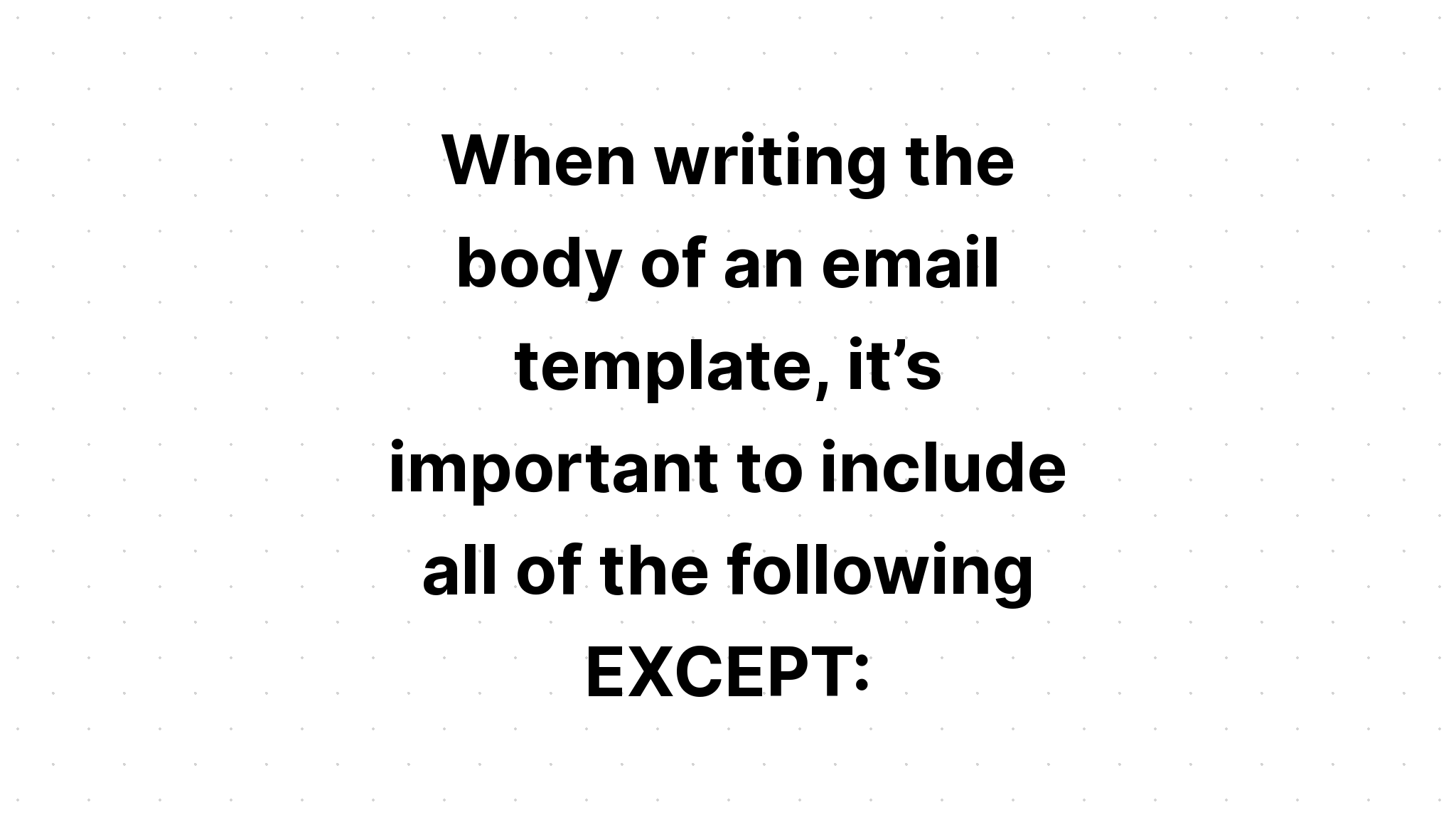 When writing the body of an email template, it’s important to include all of the following EXCEPT: